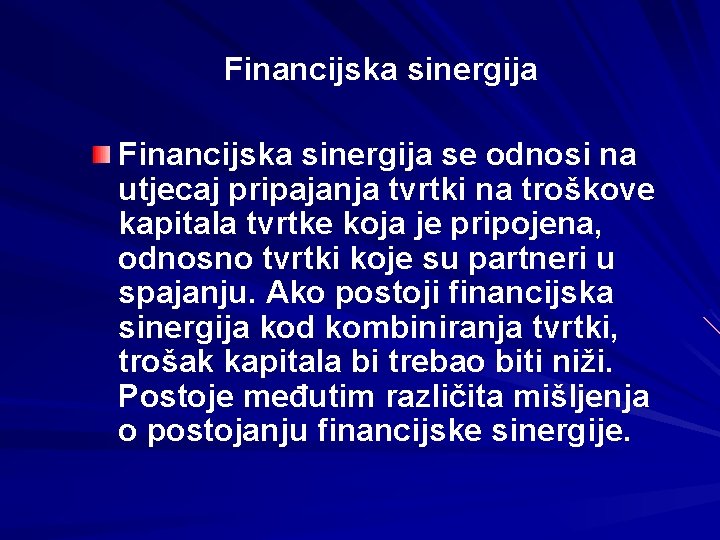 Financijska sinergija

Financijska sinergija se odnosi na utjecaj pripajanja tvrtki na troškove kapitala tvrtke koja je pripojena, odnosno tvrtki koje su partneri u spajanju. Ako postoji financijska sinergija kod kombiniranja tvrtki, trošak kapitala bi trebao biti niži. Postoje međutim različita mišljenja o postojanju financijske sinergije.